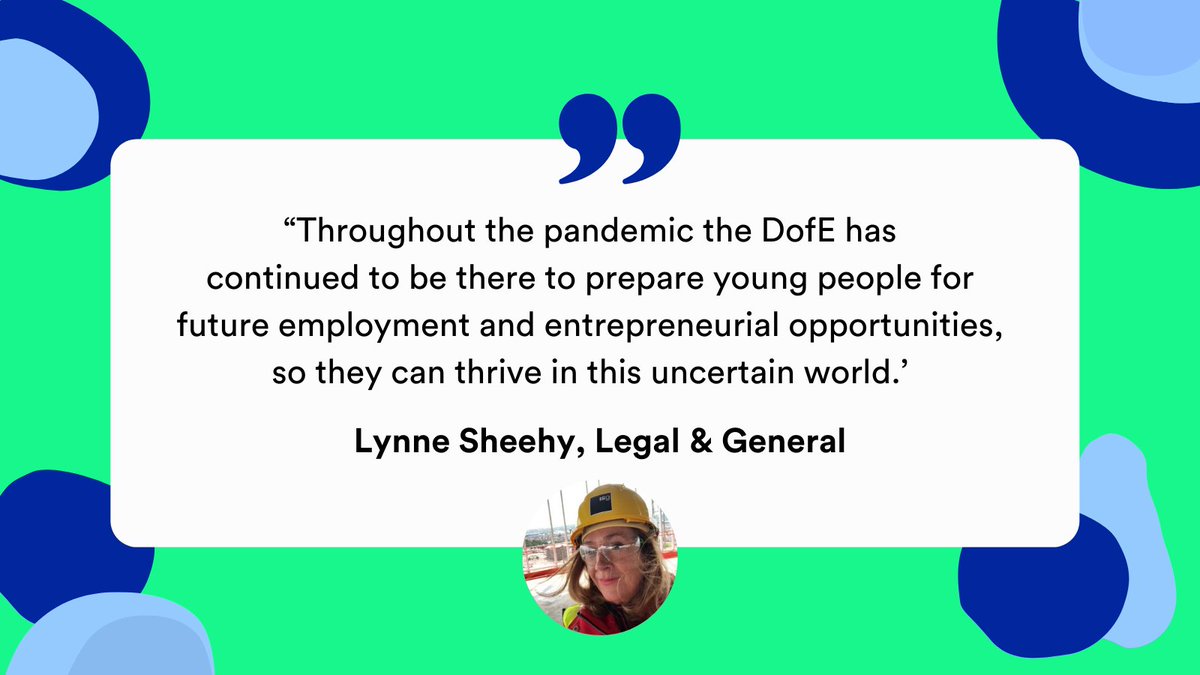 “Throughout the pandemic the DofE has continued to be there to prepare young people for future employment and entrepreneurial opportunities, so they can thrive in this uncertain world.’

Lynne Sheehy, Legal & General